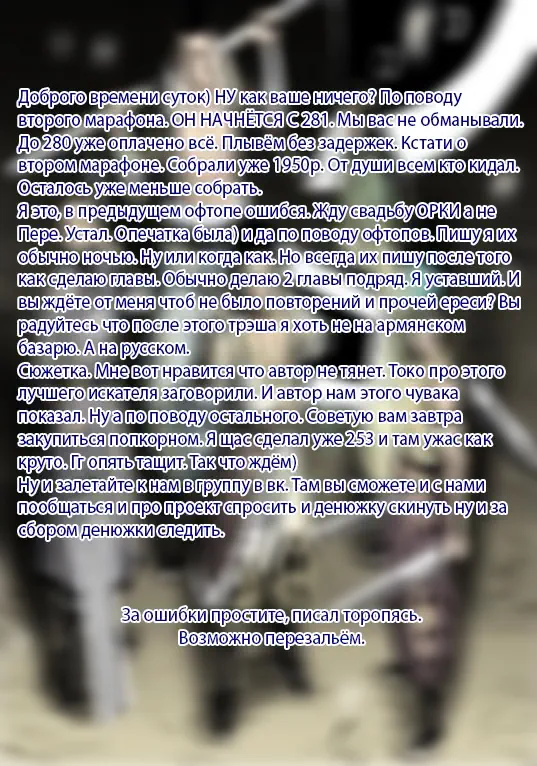 Доброго времени суток) НУ как ваше ничего? По поводу второго марафона. ОН НАЧНЁТСЯ С 281. Мы вас не обманывали. До 280 уже оплачено всё. Плывём без задержек. Кстати о втором марафоне. Собрали уже 1950р. От души всем кто кидал. Осталось уже меньше собрать.
Я это, в предыдущем офтопе ошибся. Жду свадьбу ОРКИ а не Пере. Устал. Опечатка была) и да по поводу офтопов. Пишу я их обычно ночью. Ну или когда как. Но всегда их пишу после того как сделаю главы. Обычно делаю 2 главы подряд. Я уставший. И вы ждёте от меня чтоб не было повторений и прочей ереси? Вы радуйтесь что после этого трэша я хоть не на армянском базарю. А на русском.
Сюжетка. Мне вот нравится что автор не тянет. Токо про этого лучшего искателя заговорили. И автор нам этого чувака показал. Ну а по поводу остального. Советую вам завтра закупиться попкорном. Я щас сделал уже 253 и там ужас как круто. Гг опять тащит. Так что ждём)
Ну и залетайте к нам в группу в вк. Там вы сможете и с нами пообщаться и про проект спросить и денюжку скинуть ну и за сбором денюжки следить.

За ошибки простите, писал торопясь.
Возможно перезальём.